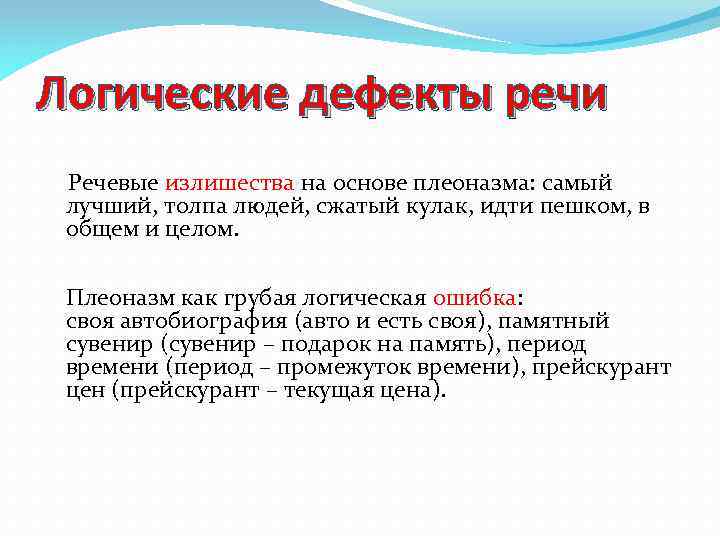 Логические дефекты речи

Речевые излишества на основе плеоназма: самый лучший, толпа людей, сжатый кулак, идти пешком, в общем и целом.

Плеоназм как грубая логическая ошибка:
своя автобиография (авто и есть своя), памятный сувенир (сувенир – подарок на память), период времени (период – промежуток времени), прейскурант цен (прейскурант – текущая цена).